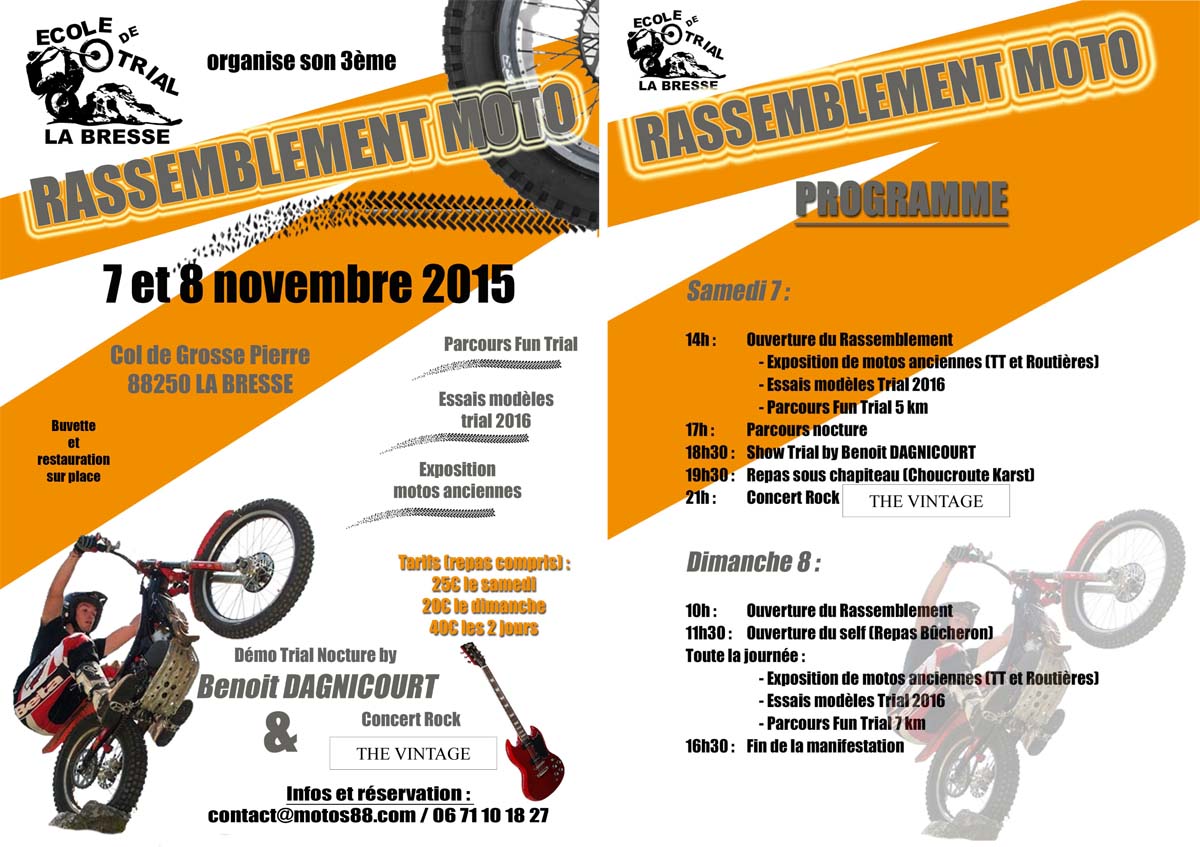 ECOLE DE TRIAL
LA BRESSE

organise son 3ème

RASSEMBLEMENT MOTO

7 et 8 novembre 2015

Col de Grosse Pierre
88250 LA BRESSE

Buvette et restauration sur place

Parcours Fun Trial

Essais modèles trial 2016

Exposition motos anciennes

Tarifs (repas compris) :
25€ le samedi
20€ le dimanche
40€ les 2 jours

Démo Trial Nocture by
Benoit DAGNICOURT
&
Concert Rock
THE VINTAGE

Infos et réservation :
contact@motos88.com / 06 71 10 18 27

ECOLE DE TRIAL
LA BRESSE

RASSEMBLEMENT MOTO

PROGRAMME

Samedi 7 :

14h : Ouverture du Rassemblement
- Exposition de motos anciennes (TT et Routières)
- Essais modèles Trial 2016
- Parcours Fun Trial 5 km
17h : Parcours nocture
18h30 : Show Trial by Benoit DAGNICOURT
19h30 : Repas sous chapiteau (Choucroute Karst)
21h : Concert Rock THE VINTAGE

Dimanche 8 :

10h : Ouverture du Rassemblement
11h30 : Ouverture du self (Repas Bûcheron)
Toute la journée :
- Exposition de motos anciennes (TT et Routières)
- Essais modèles Trial 2016
- Parcours Fun Trial 7 km
16h30 : Fin de la manifestation